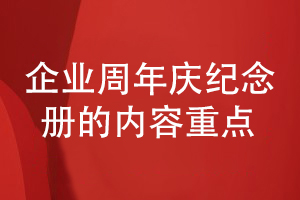 企业周年庆纪念册的内容重点